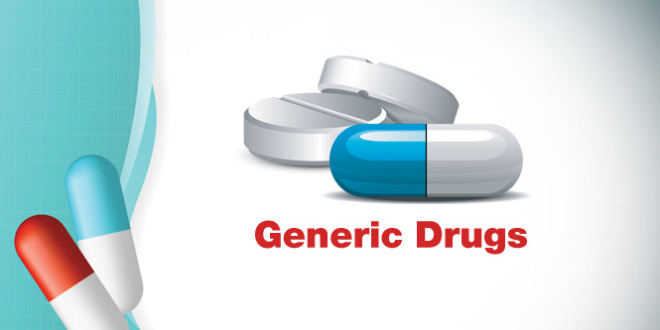 Generic Drugs